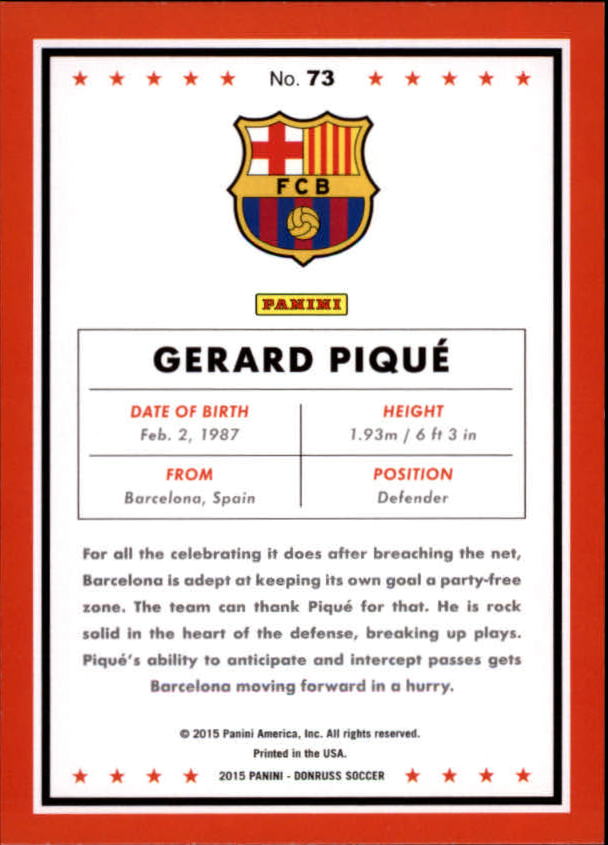 No. 73

FCB

PANINI

GERARD PIQUÉ

| DATE OF BIRTH | HEIGHT |
|---|---|
| Feb. 2, 1987 | 1.93m / 6 ft 3 in |
| FROM | POSITION |
| Barcelona, Spain | Defender |

For all the celebrating it does after breaching the net, Barcelona is adept at keeping its own goal a party-free zone. The team can thank Piqué for that. He is rock solid in the heart of the defense, breaking up plays. Piqué's ability to anticipate and intercept passes gets Barcelona moving forward in a hurry.

© 2015 Panini America, Inc. All rights reserved.
Printed in the USA.
2015 PANINI - DONRUSS SOCCER